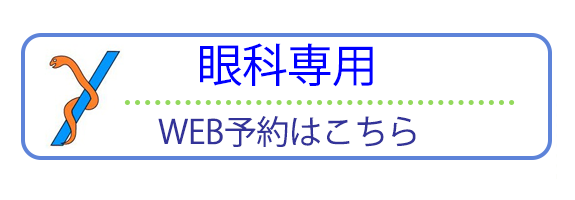 眼科専用

WEB予約はこちら